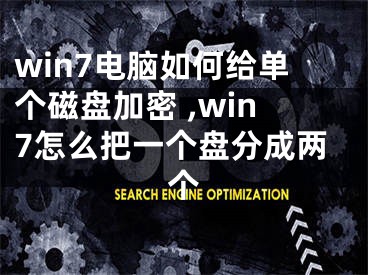 win7电脑如何给单个磁盘加密 ,win7怎么把一个盘分成两个

SEO

SEARCH ENGINE OPTIMIZATION